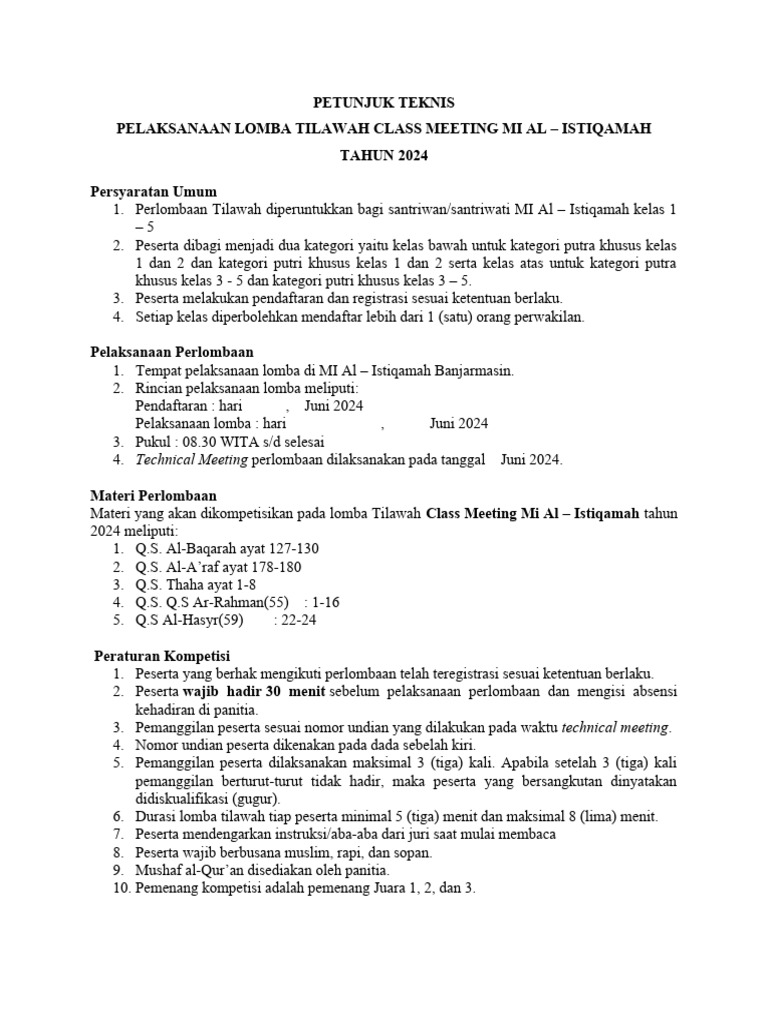 PETUNJUK TEKNIS
PELAKSANAAN LOMBA TILAWAH CLASS MEETING MI AL – ISTIQAMAH
TAHUN 2024

Persyaratan Umum
1. Perlombaan Tilawah diperuntukkan bagi santriwan/santriwati MI Al – Istiqamah kelas 1 – 5
2. Peserta dibagi menjadi dua kategori yaitu kelas bawah untuk kategori putra khusus kelas 1 dan 2 dan kategori putri khusus kelas 1 dan 2 serta kelas atas untuk kategori putra khusus kelas 3 - 5 dan kategori putri khusus kelas 3 – 5.
3. Peserta melakukan pendaftaran dan registrasi sesuai ketentuan berlaku.
4. Setiap kelas diperbolehkan mendaftar lebih dari 1 (satu) orang perwakilan.

Pelaksanaan Perlombaan
1. Tempat pelaksanaan lomba di MI Al – Istiqamah Banjarmasin.
2. Rincian pelaksanaan lomba meliputi:
Pendaftaran : hari , Juni 2024
Pelaksanaan lomba : hari , Juni 2024
3. Pukul : 08.30 WITA s/d selesai
4. Technical Meeting perlombaan dilaksanakan pada tanggal Juni 2024.

Materi Perlombaan
Materi yang akan dikompetisikan pada lomba Tilawah Class Meeting Mi Al – Istiqamah tahun 2024 meliputi:
1. Q.S. Al-Baqarah ayat 127-130
2. Q.S. Al-A'raf ayat 178-180
3. Q.S. Thaha ayat 1-8
4. Q.S. Q.S Ar-Rahman(55) : 1-16
5. Q.S Al-Hasyr(59) : 22-24

Peraturan Kompetisi
1. Peserta yang berhak mengikuti perlombaan telah teregistrasi sesuai ketentuan berlaku.
2. Peserta wajib hadir 30 menit sebelum pelaksanaan perlombaan dan mengisi absensi kehadiran di panitia.
3. Pemanggilan peserta sesuai nomor undian yang dilakukan pada waktu technical meeting.
4. Nomor undian peserta dikenakan pada dada sebelah kiri.
5. Pemanggilan peserta dilaksanakan maksimal 3 (tiga) kali. Apabila setelah 3 (tiga) kali pemanggilan berturut-turut tidak hadir, maka peserta yang bersangkutan dinyatakan didiskualifikasi (gugur).
6. Durasi lomba tilawah tiap peserta minimal 5 (tiga) menit dan maksimal 8 (lima) menit.
7. Peserta mendengarkan instruksi/aba-aba dari juri saat mulai membaca
8. Peserta wajib berbusana muslim, rapi, dan sopan.
9. Mushaf al-Qur'an disediakan oleh panitia.
10. Pemenang kompetisi adalah pemenang Juara 1, 2, dan 3.